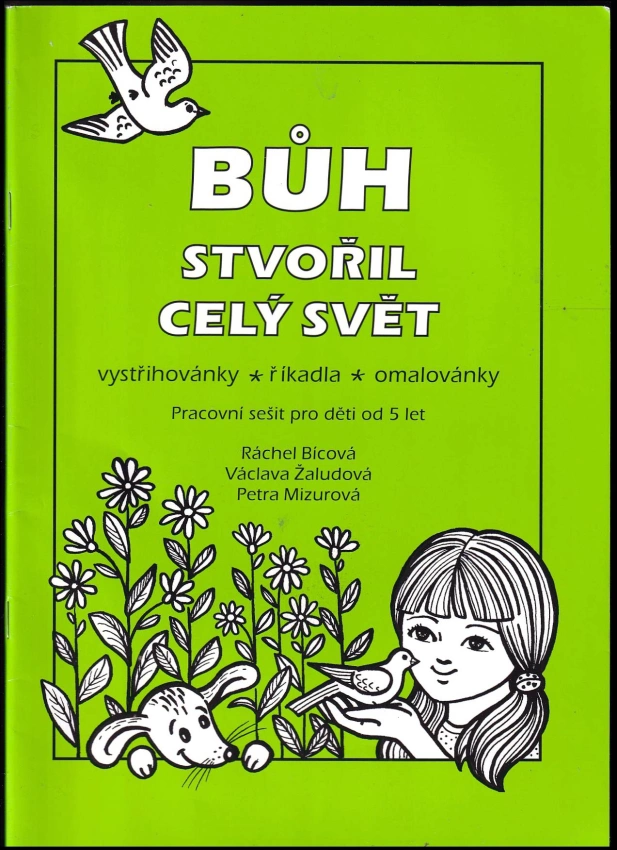 BŮH
STVOŘIL
CELÝ SVĚT

vystřihovánky * říkadla * omalovánky

Pracovní sešit pro děti od 5 let

Ráchel Bícová
Václava Žaludová
Petra Mizurová